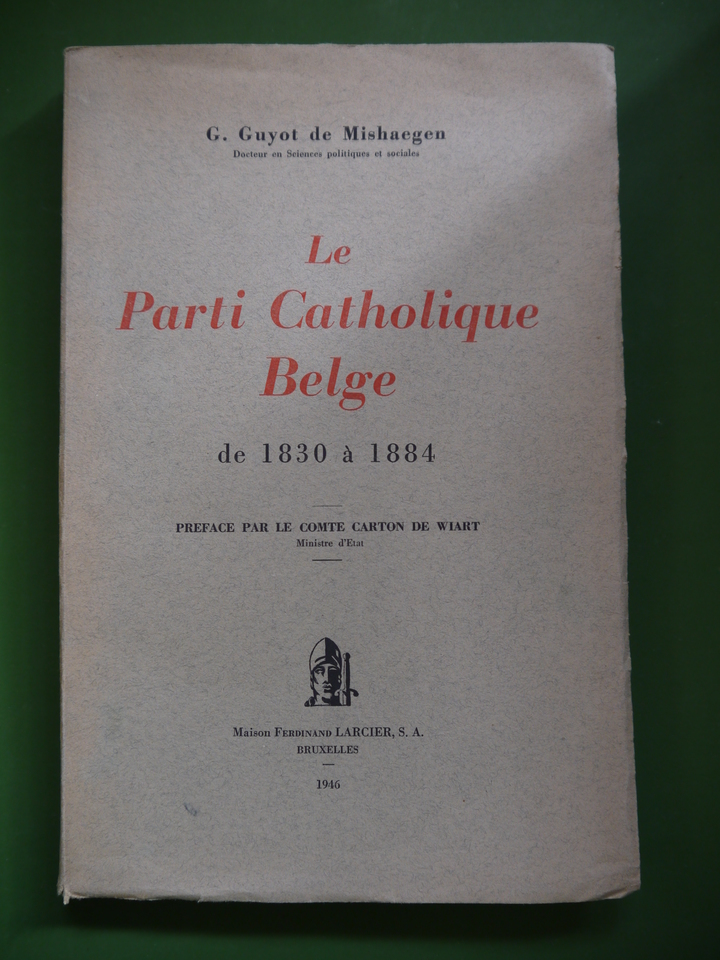 G. Guyot de Mishaegen
Docteur en Sciences politiques et sociales

Le
Parti Catholique
Belge

de 1830 à 1884

PREFACE PAR LE COMTE CARTON DE WIART
Ministre d'Etat

Maison Ferdinand LARCIER, S. A.
BRUXELLES

1946